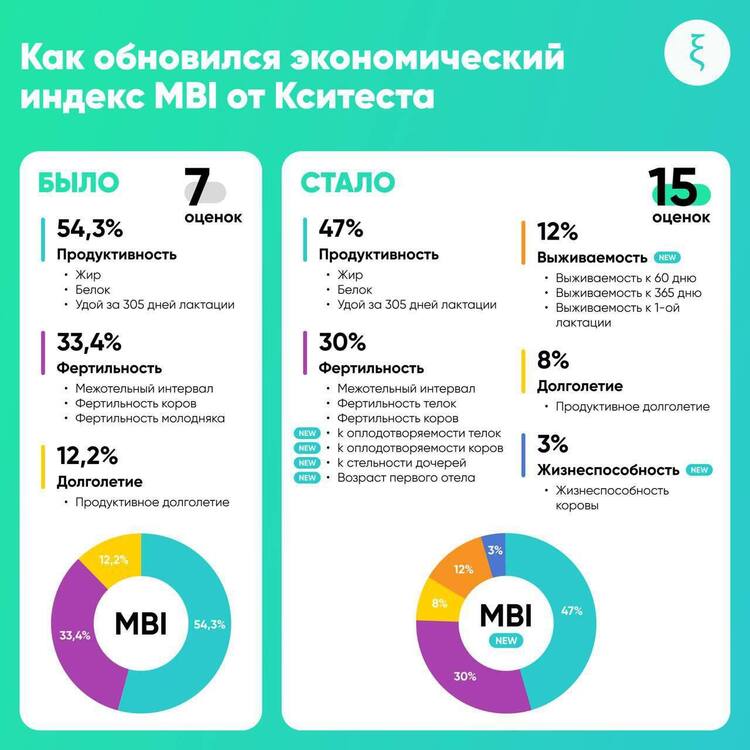 Как обновился экономический индекс MBI от Кситеста

БЫЛО

7 оценок

54,3%
Продуктивность
• Жир
• Белок
• Удой за 305 дней лактации

33,4%
Фертильность
• Межотельный интервал
• Фертильность коров
• Фертильность молодняка

12,2%
Долголетие
• Продуктивное долголетие

12,2%
33,4%
MBI
54,3%

СТАЛО

15 оценок

47%
Продуктивность
• Жир
• Белок
• Удой за 305 дней лактации

30%
Фертильность
• Межотельный интервал
• Фертильность телок
• Фертильность коров
NEW • к оплодотворяемости телок
NEW • к оплодотворяемости коров
NEW • к стельности дочерей
NEW • Возраст первого отела

12%
Выживаемость NEW
• Выживаемость к 60 дню
• Выживаемость к 365 дню
• Выживаемость к 1-ой лактации

8%
Долголетие
• Продуктивное долголетие

3%
Жизнеспособность NEW
• Жизнеспособность коровы

3%
12%
8%
MBI
NEW
47%
30%